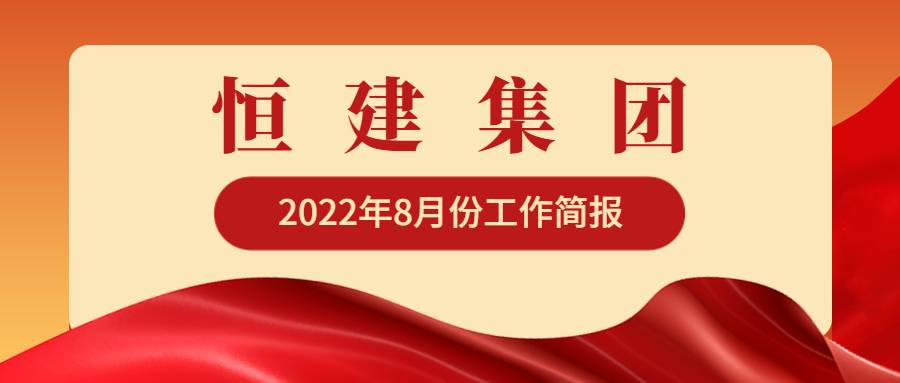 恒建集团

2022年8月份工作简报